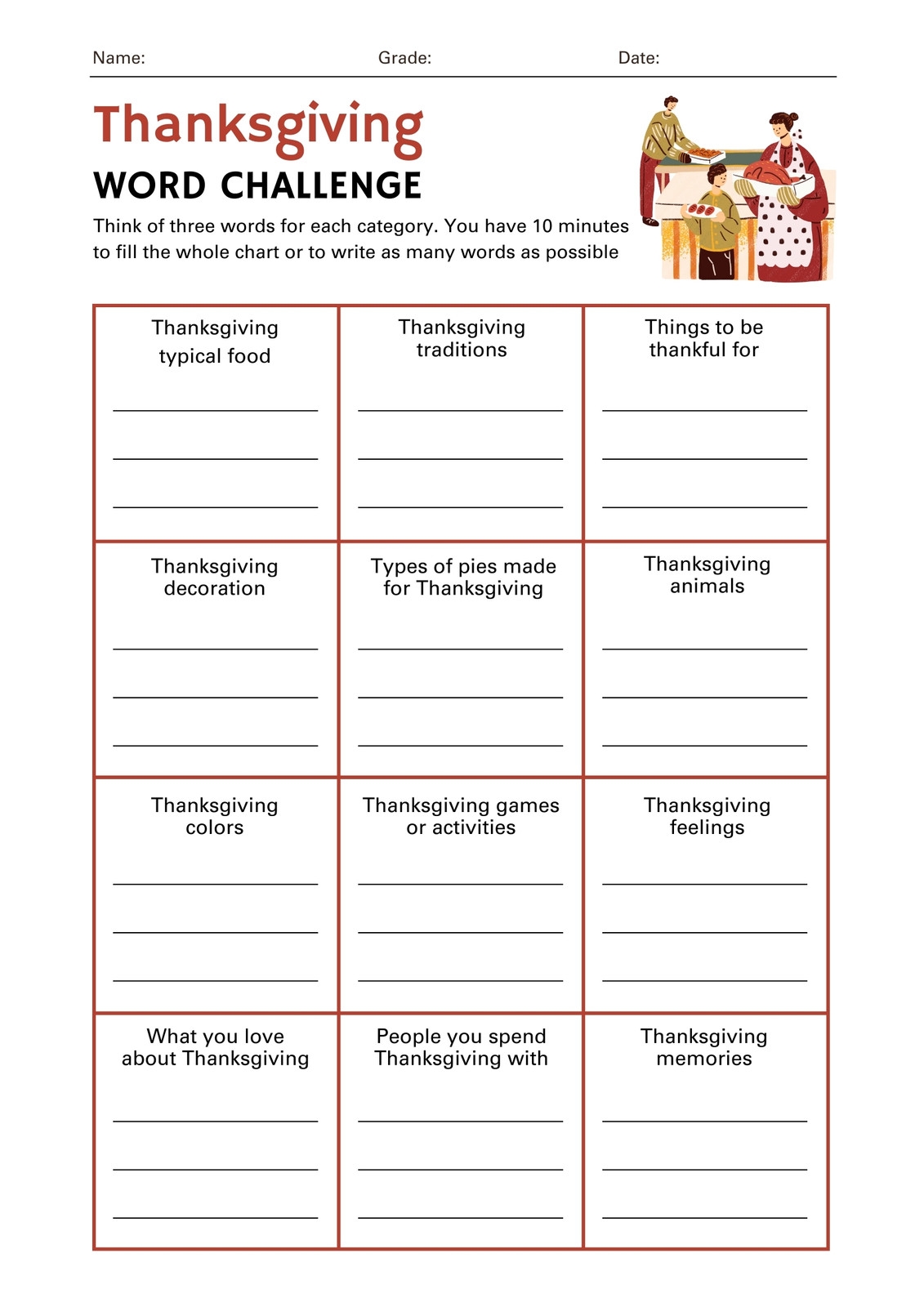 Name: Grade: Date:

Thanksgiving
WORD CHALLENGE

Think of three words for each category. You have 10 minutes to fill the whole chart or to write as many words as possible

| Thanksgiving typical food ____ ____ ____ | Thanksgiving traditions ____ ____ ____ | Things to be thankful for ____ ____ ____ |
|---|---|---|
| Thanksgiving decoration ____ ____ ____ | Types of pies made for Thanksgiving ____ ____ ____ | Thanksgiving animals ____ ____ ____ |
| Thanksgiving colors ____ ____ ____ | Thanksgiving games or activities ____ ____ ____ | Thanksgiving feelings ____ ____ ____ |
| What you love about Thanksgiving ____ ____ ____ | People you spend Thanksgiving with ____ ____ ____ | Thanksgiving memories ____ ____ ____ |